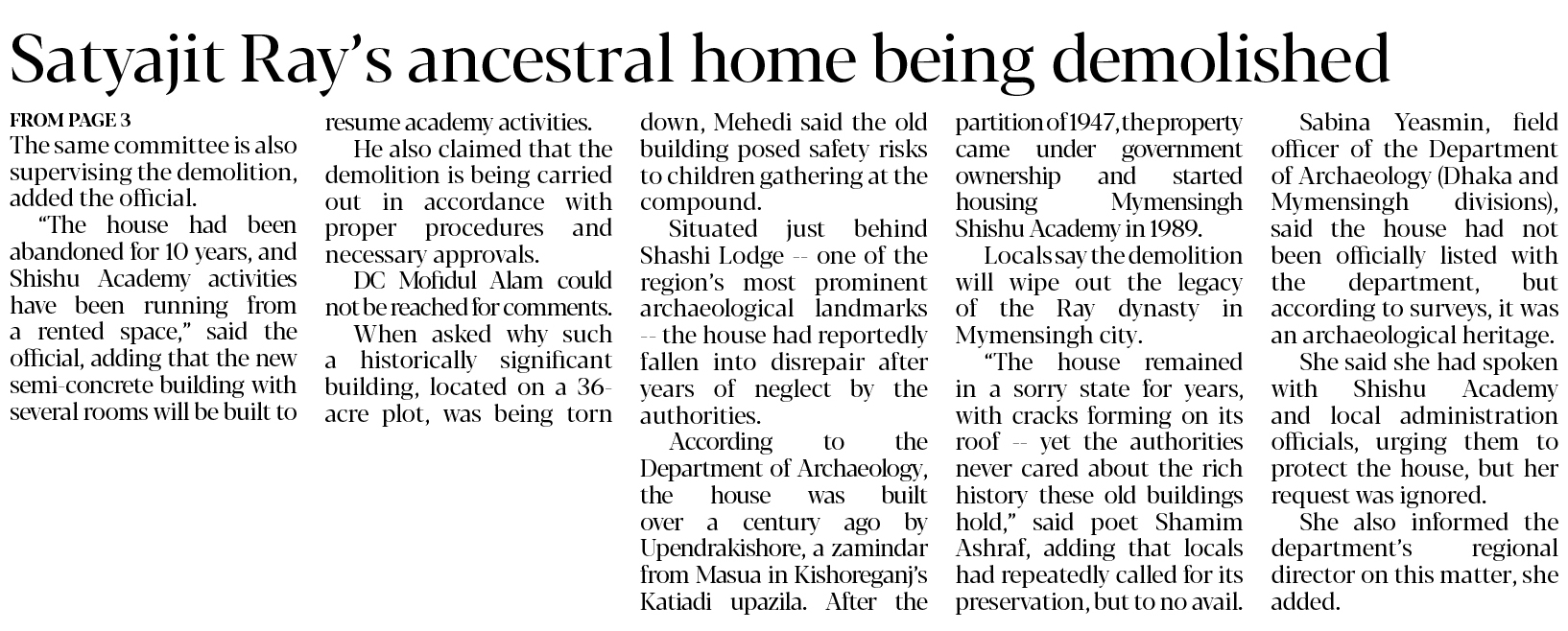 Satyajit Ray's ancestral home being demolished

FROM PAGE 3

The same committee is also supervising the demolition, added the official.

"The house had been abandoned for 10 years, and Shishu Academy activities have been running from a rented space," said the official, adding that the new semi-concrete building with several rooms will be built to resume academy activities.

He also claimed that the demolition is being carried out in accordance with proper procedures and necessary approvals.

DC Mofidul Alam could not be reached for comments.

When asked why such a historically significant building, located on a 36-acre plot, was being torn down, Mehedi said the old building posed safety risks to children gathering at the compound.

Situated just behind Shashi Lodge -- one of the region's most prominent archaeological landmarks -- the house had reportedly fallen into disrepair after years of neglect by the authorities.

According to the Department of Archaeology, the house was built over a century ago by Upendrakishore, a zamindar from Masua in Kishoreganj's Katiadi upazila. After the partition of 1947, the property came under government ownership and started housing Mymensingh Shishu Academy in 1989.

Locals say the demolition will wipe out the legacy of the Ray dynasty in Mymensingh city.

"The house remained in a sorry state for years, with cracks forming on its roof -- yet the authorities never cared about the rich history these old buildings hold," said poet Shamim Ashraf, adding that locals had repeatedly called for its preservation, but to no avail.

Sabina Yeasmin, field officer of the Department of Archaeology (Dhaka and Mymensingh divisions), said the house had not been officially listed with the department, but according to surveys, it was an archaeological heritage.

She said she had spoken with Shishu Academy and local administration officials, urging them to protect the house, but her request was ignored.

She also informed the department's regional director on this matter, she added.